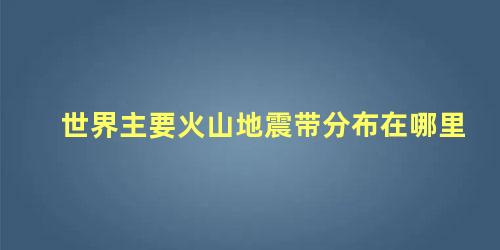 世界主要火山地震带分布在哪里